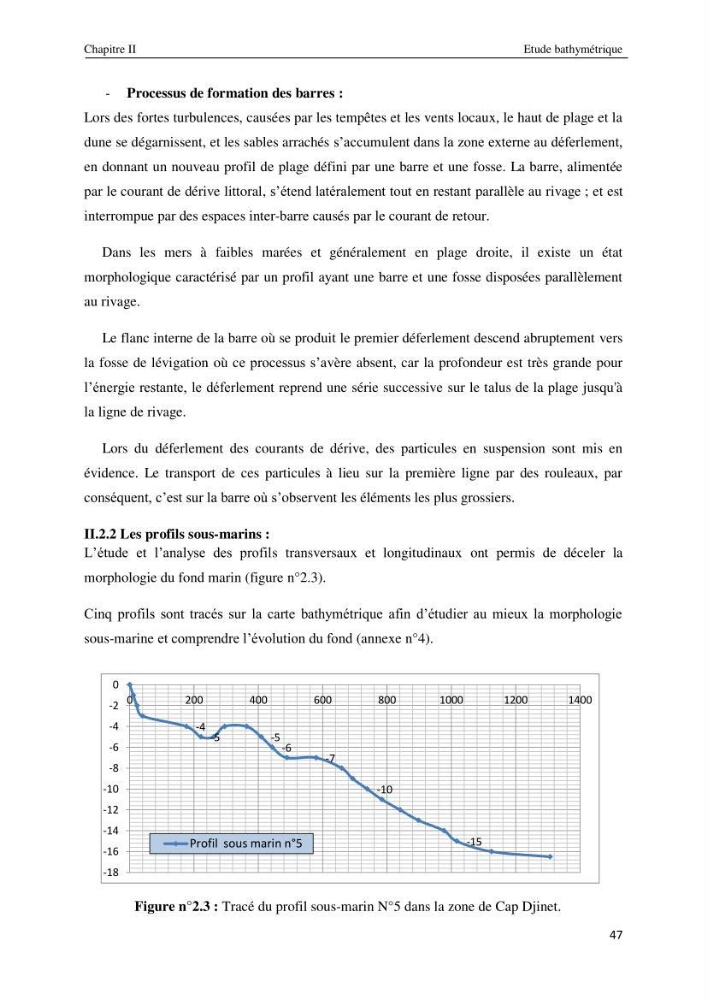 Chapitre II

Etude bathymétrique

- Processus de formation des barres :

Lors des fortes turbulences, causées par les tempêtes et les vents locaux, le haut de plage et la dune se dégarnissent, et les sables arrachés s'accumulent dans la zone externe au déferlement, en donnant un nouveau profil de plage défini par une barre et une fosse. La barre, alimentée par le courant de dérive littoral, s'étend latéralement tout en restant parallèle au rivage ; et est interrompue par des espaces inter-barre causés par le courant de retour.

Dans les mers à faibles marées et généralement en plage droite, il existe un état morphologique caractérisé par un profil ayant une barre et une fosse disposées parallèlement au rivage.

Le flanc interne de la barre où se produit le premier déferlement descend abruptement vers la fosse de lévigation où ce processus s'avère absent, car la profondeur est très grande pour l'énergie restante, le déferlement reprend une série successive sur le talus de la plage jusqu'à la ligne de rivage.

Lors du déferlement des courants de dérive, des particules en suspension sont mis en évidence. Le transport de ces particules à lieu sur la première ligne par des rouleaux, par conséquent, c'est sur la barre où s'observent les éléments les plus grossiers.

II.2.2 Les profils sous-marins :

L'étude et l'analyse des profils transversaux et longitudinaux ont permis de déceler la morphologie du fond marin (figure n°2.3).

Cinq profils sont tracés sur la carte bathymétrique afin d'étudier au mieux la morphologie sous-marine et comprendre l'évolution du fond (annexe n°4).

0
-2
-4
-6
-8
-10
-12
-14
-16
-18
0
200
400
600
800
1000
1200
1400
-4
-5
-5
-6
-7
-10
-15
Profil sous marin n°5

Figure n°2.3 : Tracé du profil sous-marin N°5 dans la zone de Cap Djinet.

47